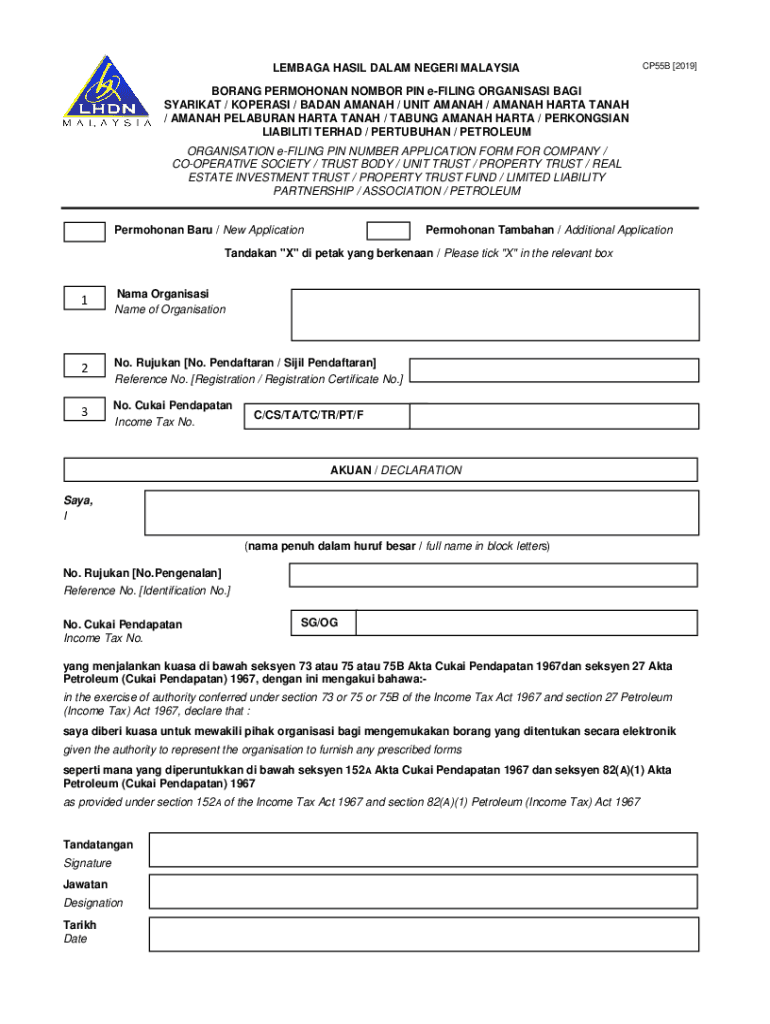 LHDN
MALAYSIA

LEMBAGA HASIL DALAM NEGERI MALAYSIA

CP55B [2019]

BORANG PERMOHONAN NOMBOR PIN e-FILING ORGANISASI BAGI SYARIKAT / KOPERASI / BADAN AMANAH / UNIT AMANAH / AMANAH HARTA TANAH / AMANAH PELABURAN HARTA TANAH / TABUNG AMANAH HARTA / PERKONGSIAN LIABILITI TERHAD / PERTUBUHAN / PETROLEUM

ORGANISATION e-FILING PIN NUMBER APPLICATION FORM FOR COMPANY / CO-OPERATIVE SOCIETY / TRUST BODY / UNIT TRUST / PROPERTY TRUST / REAL ESTATE INVESTMENT TRUST / PROPERTY TRUST FUND / LIMITED LIABILITY PARTNERSHIP / ASSOCIATION / PETROLEUM

Permohonan Baru / New Application

Permohonan Tambahan / Additional Application

Tandakan "X" di petak yang berkenaan / Please tick "X" in the relevant box

1 Nama Organisasi
Name of Organisation

2 No. Rujukan [No. Pendaftaran / Sijil Pendaftaran]
Reference No. [Registration / Registration Certificate No.]

3 No. Cukai Pendapatan
Income Tax No.
C/CS/TA/TC/TR/PT/F

AKUAN / DECLARATION

Saya,
I

(nama penuh dalam huruf besar / full name in block letters)

No. Rujukan [No.Pengenalan]
Reference No. [Identification No.]

No. Cukai Pendapatan
Income Tax No.
SG/OG

yang menjalankan kuasa di bawah seksyen 73 atau 75 atau 75B Akta Cukai Pendapatan 1967dan seksyen 27 Akta Petroleum (Cukai Pendapatan) 1967, dengan ini mengakui bahawa:-
in the exercise of authority conferred under section 73 or 75 or 75B of the Income Tax Act 1967 and section 27 Petroleum (Income Tax) Act 1967, declare that :
saya diberi kuasa untuk mewakili pihak organisasi bagi mengemukakan borang yang ditentukan secara elektronik
given the authority to represent the organisation to furnish any prescribed forms
seperti mana yang diperuntukkan di bawah seksyen 152A Akta Cukai Pendapatan 1967 dan seksyen 82(A)(1) Akta Petroleum (Cukai Pendapatan) 1967
as provided under section 152A of the Income Tax Act 1967 and section 82(A)(1) Petroleum (Income Tax) Act 1967

Tandatangan
Signature
Jawatan
Designation
Tarikh
Date